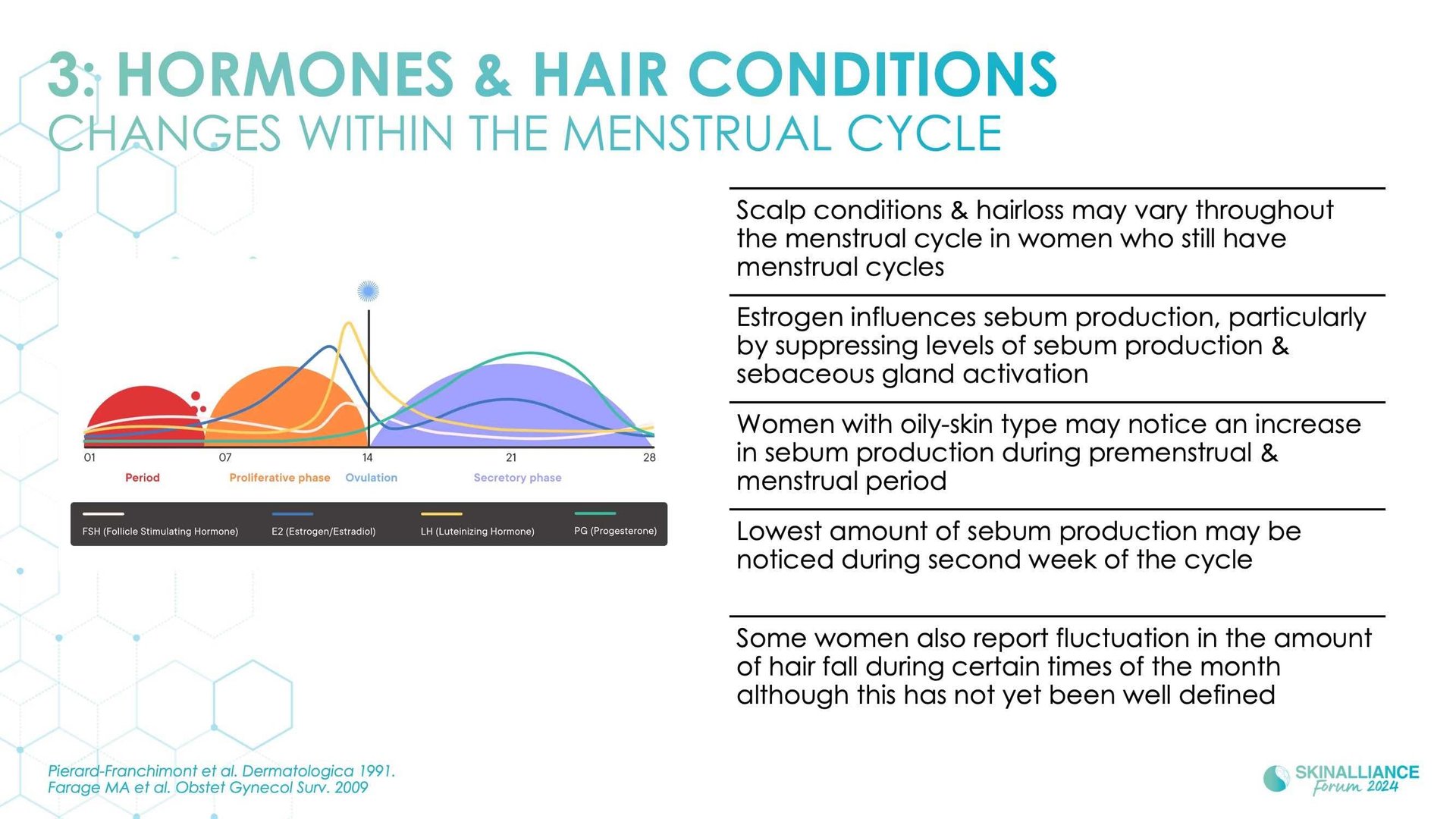 3: HORMONES & HAIR CONDITIONS
CHANGES WITHIN THE MENSTRUAL CYCLE

01
07
14
21
28
Period
Proliferative phase
Ovulation
Secretory phase

FSH (Follicle Stimulating Hormone)
E2 (Estrogen/Estradiol)
LH (Luteinizing Hormone)
PG (Progesterone)

Scalp conditions & hairloss may vary throughout the menstrual cycle in women who still have menstrual cycles

Estrogen influences sebum production, particularly by suppressing levels of sebum production & sebaceous gland activation

Women with oily-skin type may notice an increase in sebum production during premenstrual & menstrual period

Lowest amount of sebum production may be noticed during second week of the cycle

Some women also report fluctuation in the amount of hair fall during certain times of the month although this has not yet been well defined

Pierard-Franchimont et al. Dermatologica 1991.
Farage MA et al. Obstet Gynecol Surv. 2009

SKINALLIANCE
Forum 2024